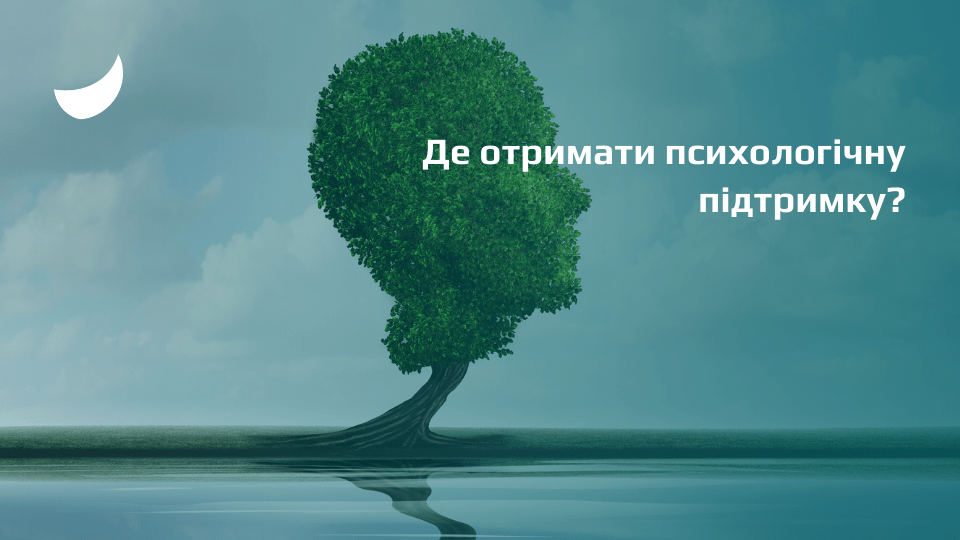 Де отримати психологічну підтримку?